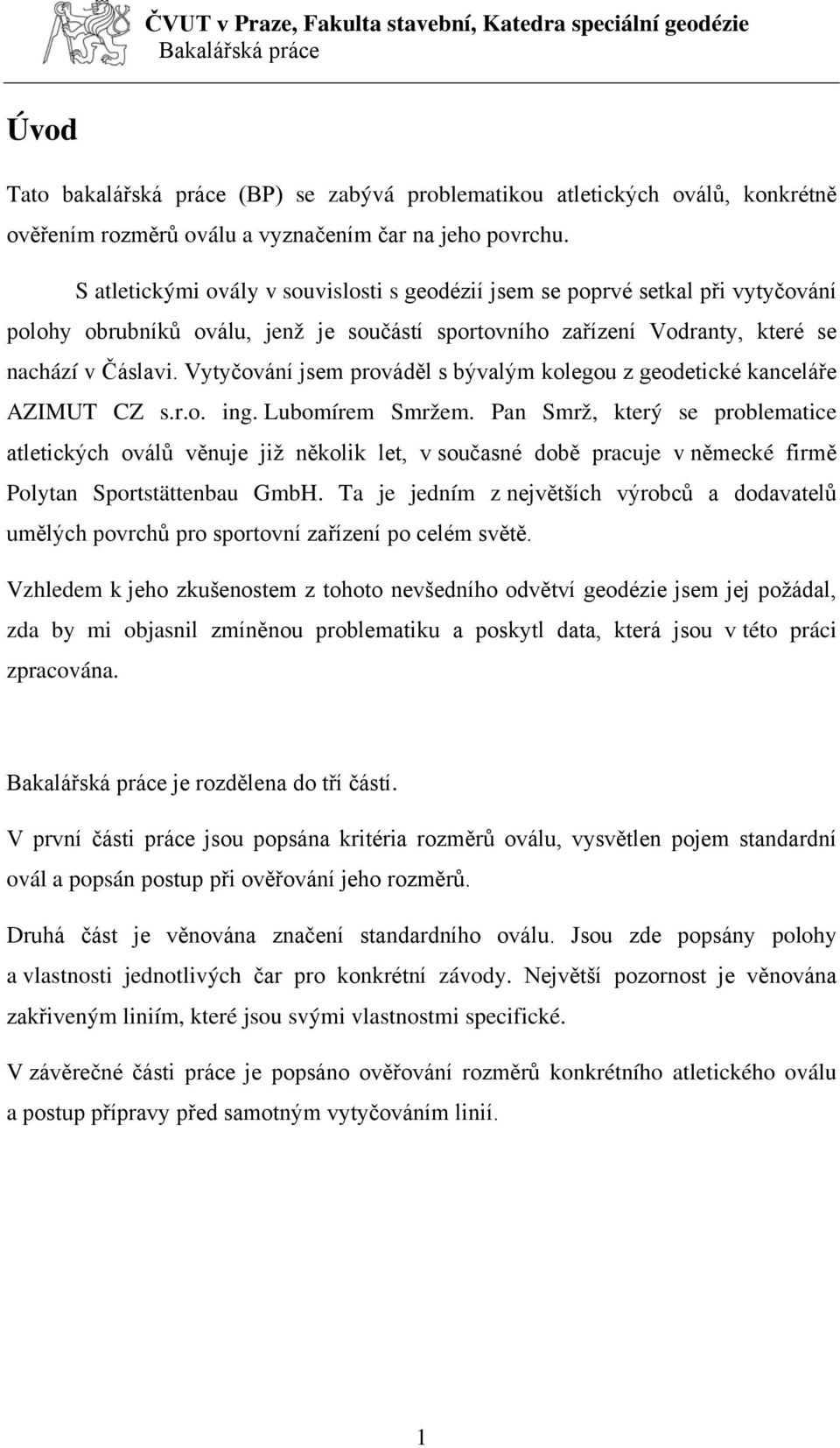 ČVUT v Praze, Fakulta stavební, Katedra speciální geodézie
Bakalářská práce

Úvod

Tato bakalářská práce (BP) se zabývá problematikou atletických oválů, konkrétně ověřením rozměrů oválu a vyznačením čar na jeho povrchu.

S atletickými ovály v souvislosti s geodézií jsem se poprvé setkal při vytyčování polohy obrubníků oválu, jenž je součástí sportovního zařízení Vodranty, které se nachází v Čáslavi. Vytyčování jsem prováděl s bývalým kolegou z geodetické kanceláře AZIMUT CZ s.r.o. ing. Lubomírem Smržem. Pan Smrž, který se problematice atletických oválů věnuje již několik let, v současné době pracuje v německé firmě Polytan Sportstättenbau GmbH. Ta je jedním z největších výrobců a dodavatelů umělých povrchů pro sportovní zařízení po celém světě.

Vzhledem k jeho zkušenostem z tohoto nevšedního odvětví geodézie jsem jej požádal, zda by mi objasnil zmíněnou problematiku a poskytl data, která jsou v této práci zpracována.

Bakalářská práce je rozdělena do tří částí.

V první části práce jsou popsána kritéria rozměrů oválu, vysvětlen pojem standardní ovál a popsán postup při ověřování jeho rozměrů.

Druhá část je věnována značení standardního oválu. Jsou zde popsány polohy a vlastnosti jednotlivých čar pro konkrétní závody. Největší pozornost je věnována zakřiveným liniím, které jsou svými vlastnostmi specifické.

V závěrečné části práce je popsáno ověřování rozměrů konkrétního atletického oválu a postup přípravy před samotným vytyčováním linií.

1